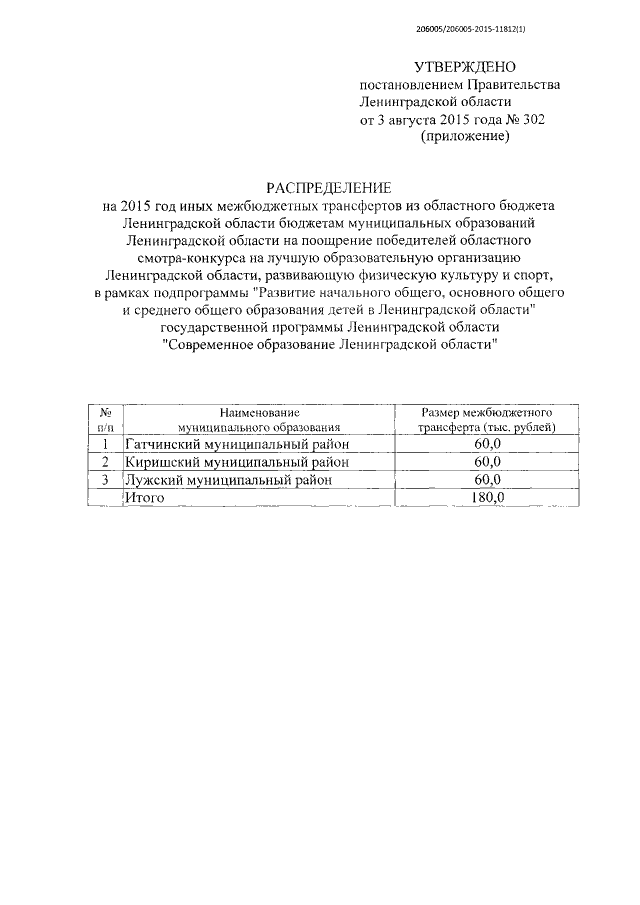 206005/206005-2015-11812(1)

УТВЕРЖДЕНО
постановлением Правительства
Ленинградской области
от 3 августа 2015 года № 302
(приложение)

РАСПРЕДЕЛЕНИЕ
на 2015 год иных межбюджетных трансфертов из областного бюджета Ленинградской области бюджетам муниципальных образований Ленинградской области на поощрение победителей областного смотра-конкурса на лучшую образовательную организацию Ленинградской области, развивающую физическую культуру и спорт, в рамках подпрограммы "Развитие начального общего, основного общего и среднего общего образования детей в Ленинградской области" государственной программы Ленинградской области "Современное образование Ленинградской области"

| № п/п | Наименование муниципального образования | Размер межбюджетного трансферта (тыс. рублей) |
|---|---|---|
| 1 | Гатчинский муниципальный район | 60,0 |
| 2 | Киришский муниципальный район | 60,0 |
| 3 | Лужский муниципальный район | 60,0 |
| | Итого | 180,0 |